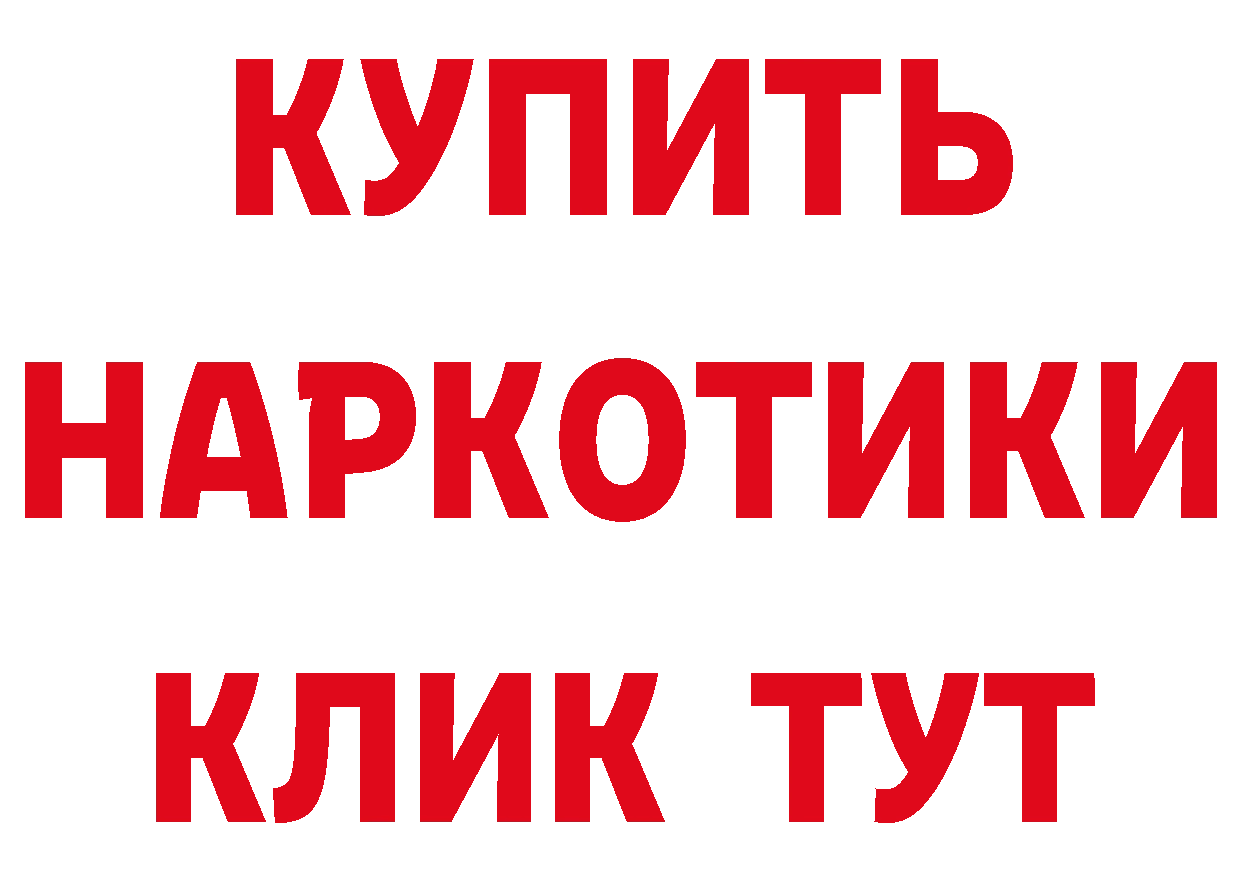 КУПИТЬ НАРКОТИКИ КЛИК ТУТ